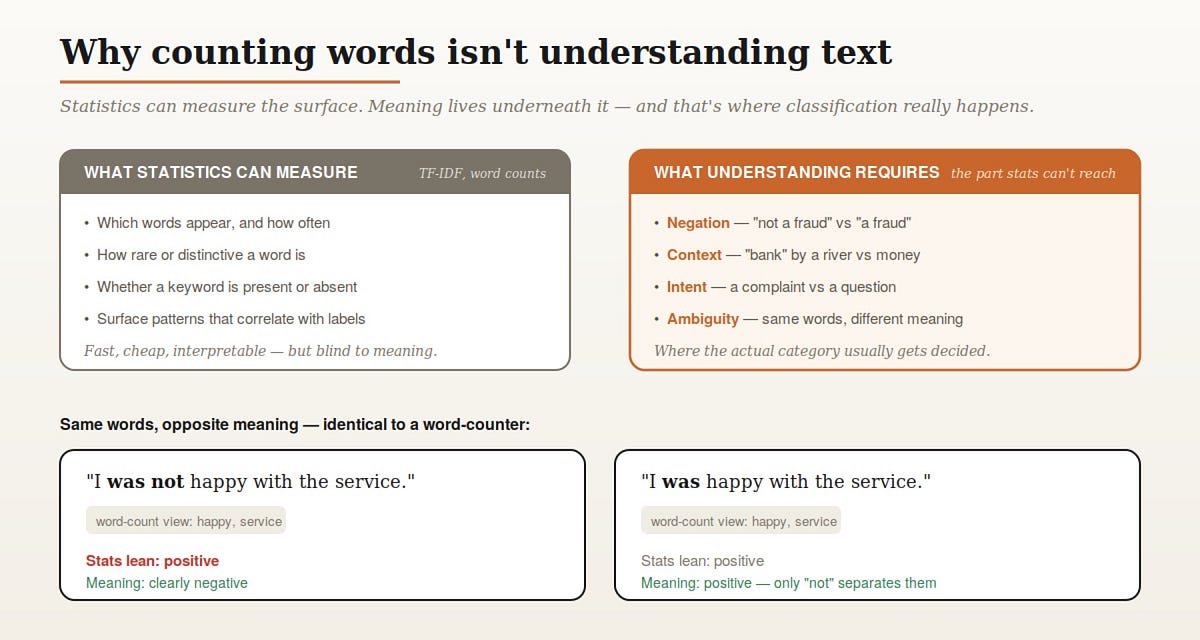 Why counting words isn't understanding text

Statistics can measure the surface. Meaning lives underneath it — and that's where classification really happens.

WHAT STATISTICS CAN MEASURE TF-IDF, word counts

• Which words appear, and how often
• How rare or distinctive a word is
• Whether a keyword is present or absent
• Surface patterns that correlate with labels

Fast, cheap, interpretable — but blind to meaning.

WHAT UNDERSTANDING REQUIRES the part stats can't reach

• Negation — "not a fraud" vs "a fraud"
• Context — "bank" by a river vs money
• Intent — a complaint vs a question
• Ambiguity — same words, different meaning

Where the actual category usually gets decided.

Same words, opposite meaning — identical to a word-counter:

"I was not happy with the service."

word-count view: happy, service

Stats lean: positive
Meaning: clearly negative

"I was happy with the service."

word-count view: happy, service

Stats lean: positive
Meaning: positive — only "not" separates them